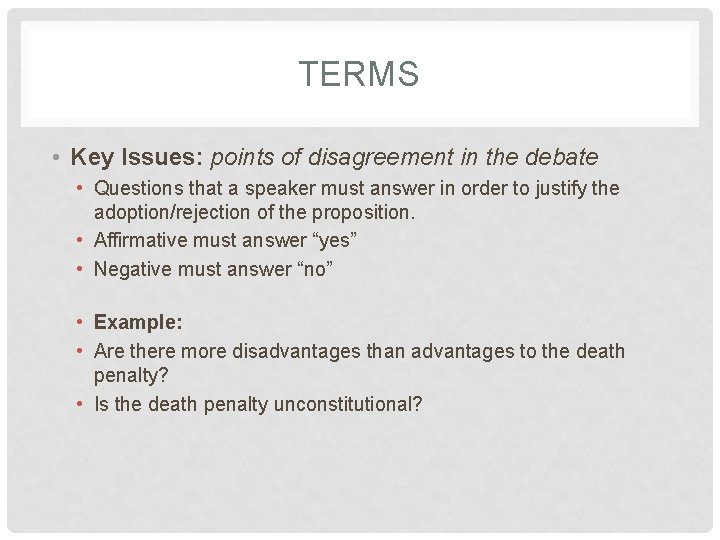 TERMS

• Key Issues: points of disagreement in the debate
• Questions that a speaker must answer in order to justify the adoption/rejection of the proposition.
• Affirmative must answer “yes”
• Negative must answer “no”

• Example:
• Are there more disadvantages than advantages to the death penalty?
• Is the death penalty unconstitutional?